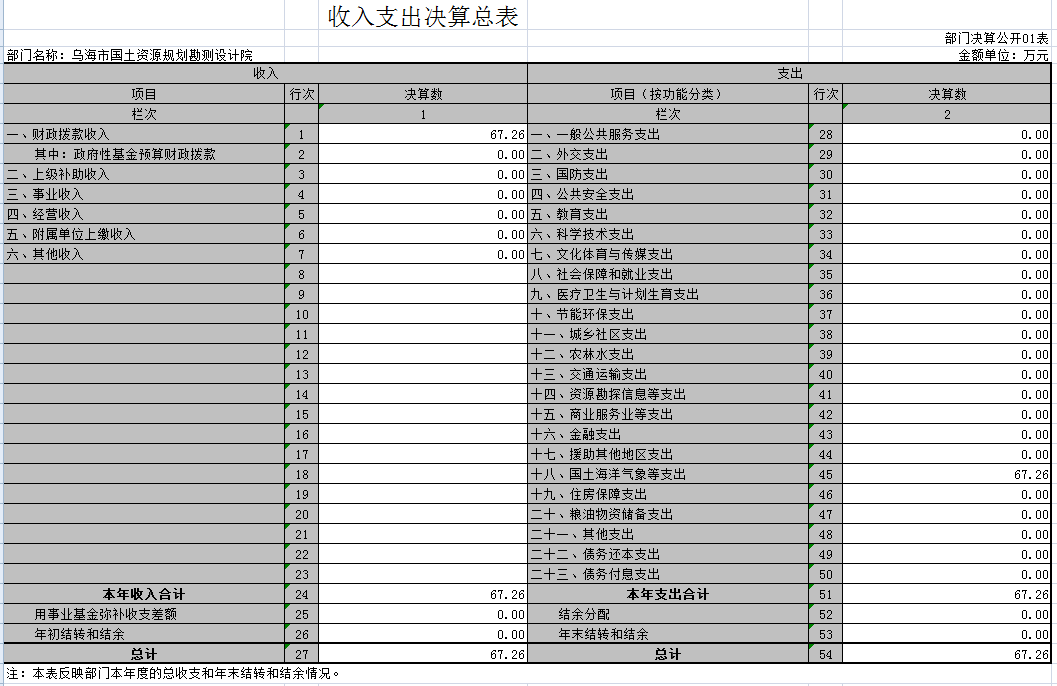 收入支出决算总表

部门决算公开01表

部门名称：乌海市国土资源规划勘测设计院

金额单位：万元

| 收入 | | | 支出 | | |
|---|---|---|---|---|---|
| 项目 | 行次 | 决算数 | 项目（按功能分类） | 行次 | 决算数 |
| 栏次 | | 1 | 栏次 | | 2 |
| 一、财政拨款收入 | 1 | 67.26 | 一、一般公共服务支出 | 28 | 0.00 |
| 其中：政府性基金预算财政拨款 | 2 | 0.00 | 二、外交支出 | 29 | 0.00 |
| 二、上级补助收入 | 3 | 0.00 | 三、国防支出 | 30 | 0.00 |
| 三、事业收入 | 4 | 0.00 | 四、公共安全支出 | 31 | 0.00 |
| 四、经营收入 | 5 | 0.00 | 五、教育支出 | 32 | 0.00 |
| 五、附属单位上缴收入 | 6 | 0.00 | 六、科学技术支出 | 33 | 0.00 |
| 六、其他收入 | 7 | 0.00 | 七、文化体育与传媒支出 | 34 | 0.00 |
| | 8 | | 八、社会保障和就业支出 | 35 | 0.00 |
| | 9 | | 九、医疗卫生与计划生育支出 | 36 | 0.00 |
| | 10 | | 十、节能环保支出 | 37 | 0.00 |
| | 11 | | 十一、城乡社区支出 | 38 | 0.00 |
| | 12 | | 十二、农林水支出 | 39 | 0.00 |
| | 13 | | 十三、交通运输支出 | 40 | 0.00 |
| | 14 | | 十四、资源勘探信息等支出 | 41 | 0.00 |
| | 15 | | 十五、商业服务业等支出 | 42 | 0.00 |
| | 16 | | 十六、金融支出 | 43 | 0.00 |
| | 17 | | 十七、援助其他地区支出 | 44 | 0.00 |
| | 18 | | 十八、国土海洋气象等支出 | 45 | 67.26 |
| | 19 | | 十九、住房保障支出 | 46 | 0.00 |
| | 20 | | 二十、粮油物资储备支出 | 47 | 0.00 |
| | 21 | | 二十一、其他支出 | 48 | 0.00 |
| | 22 | | 二十二、债务还本支出 | 49 | 0.00 |
| | 23 | | 二十三、债务付息支出 | 50 | 0.00 |
| 本年收入合计 | 24 | 67.26 | 本年支出合计 | 51 | 67.26 |
| 用事业基金弥补收支差额 | 25 | 0.00 | 结余分配 | 52 | 0.00 |
| 年初结转和结余 | 26 | 0.00 | 年末结转和结余 | 53 | 0.00 |
| 总计 | 27 | 67.26 | 总计 | 54 | 67.26 |

注：本表反映部门本年度的总收支和年末结转和结余情况。